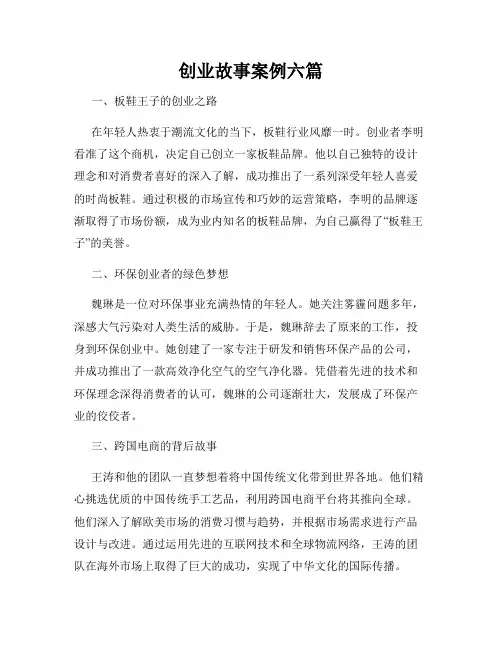 创业故事案例六篇

一、板鞋王子的创业之路

在年轻人热衷于潮流文化的当下，板鞋行业风靡一时。创业者李明看准了这个商机，决定自己创立一家板鞋品牌。他以自己独特的设计理念和对消费者喜好的深入了解，成功推出了一系列深受年轻人喜爱的时尚板鞋。通过积极的市场宣传和巧妙的运营策略，李明的品牌逐渐取得了市场份额，成为业内知名的板鞋品牌，为自己赢得了“板鞋王子”的美誉。

二、环保创业者的绿色梦想

魏琳是一位对环保事业充满热情的年轻人。她关注雾霾问题多年，深感大气污染对人类生活的威胁。于是，魏琳辞去了原来的工作，投身到环保创业中。她创建了一家专注于研发和销售环保产品的公司，并成功推出了一款高效净化空气的空气净化器。凭借着先进的技术和环保理念深得消费者的认可，魏琳的公司逐渐壮大，发展成了环保产业的佼佼者。

三、跨国电商的背后故事

王涛和他的团队一直梦想着将中国传统文化带到世界各地。他们精心挑选优质的中国传统手工艺品，利用跨国电商平台将其推向全球。他们深入了解欧美市场的消费习惯与趋势，并根据市场需求进行产品设计与改进。通过运用先进的互联网技术和全球物流网络，王涛的团队在海外市场上取得了巨大的成功，实现了中华文化的国际传播。